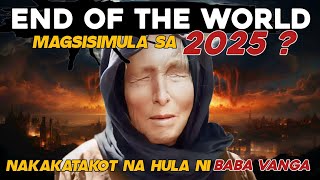 END OF THE WORLD

MAGSISIMULA SA 2025 ?

NAKAKATAKOT NA HULA NI BABA VANGA